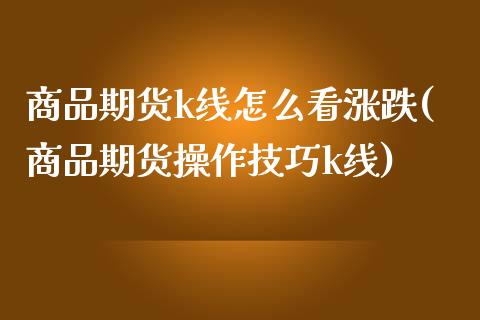 商品期货k线怎么看涨跌(商品期货操作技巧k线)